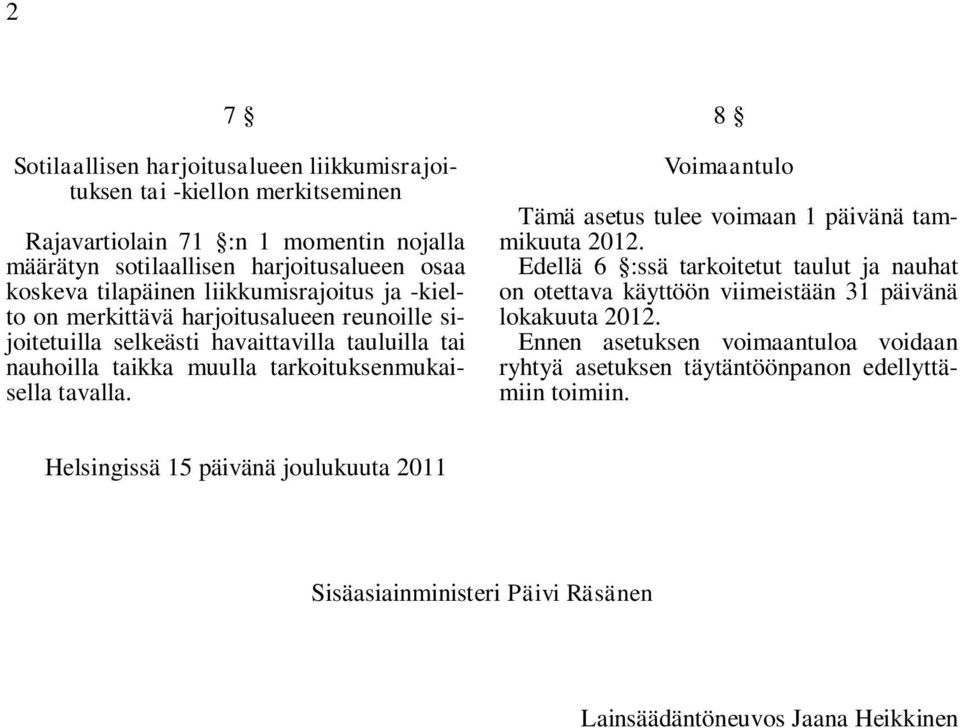 2

7 §

Sotilaallisen harjoitusalueen liikkumisrajoituksen tai -kiellon merkitseminen

Rajavartiolain 71 §:n 1 momentin nojalla määrätyn sotilaallisen harjoitusalueen osaa koskeva tilapäinen liikkumisrajoitus ja -kielto on merkittävä harjoitusalueen reunoille sijoitetuilla selkeästi havaittavilla tauluilla tai nauhoilla taikka muulla tarkoituksenmukaisella tavalla.

8 §

Voimaantulo

Tämä asetus tulee voimaan 1 päivänä tammikuuta 2012.

Edellä 6 §:ssä tarkoitetut taulut ja nauhat on otettava käyttöön viimeistään 31 päivänä lokakuuta 2012.

Ennen asetuksen voimaantuloa voidaan ryhtyä asetuksen täytäntöönpanon edellyttämiin toimiin.

Helsingissä 15 päivänä joulukuuta 2011

Sisäasiainministeri Päivi Räsänen

Lainsäädäntöneuvos Jaana Heikkinen